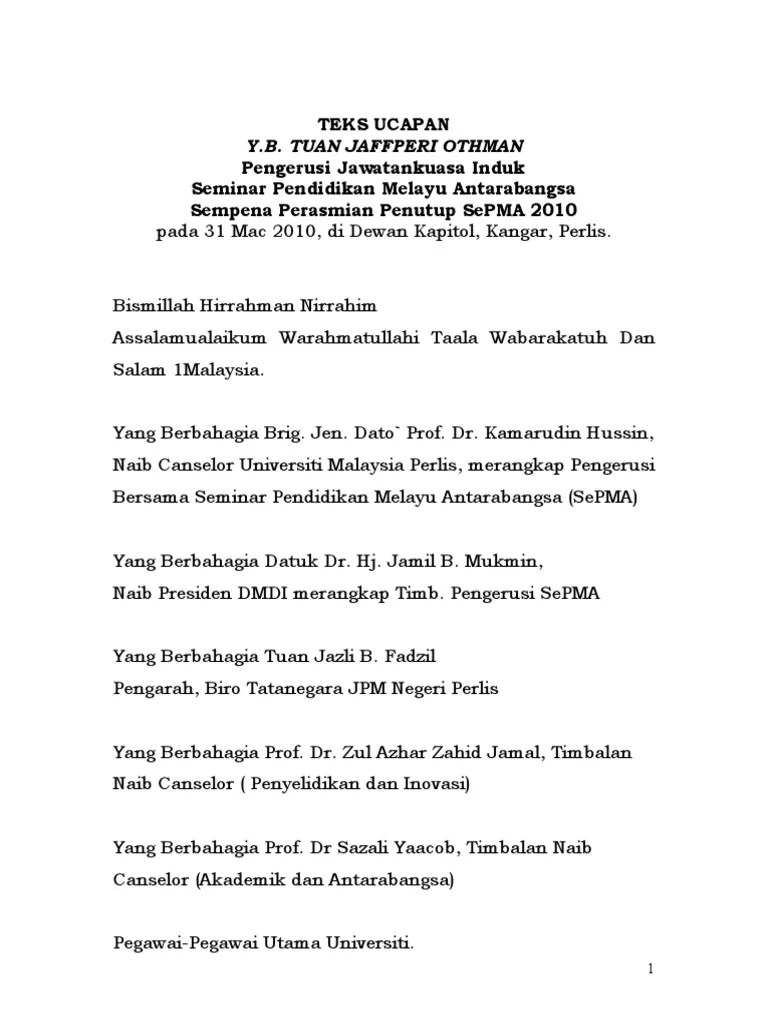 TEKS UCAPAN
Y.B. TUAN JAFFPERI OTHMAN
Pengerusi Jawatankuasa Induk
Seminar Pendidikan Melayu Antarabangsa
Sempena Perasmian Penutup SePMA 2010
pada 31 Mac 2010, di Dewan Kapitol, Kangar, Perlis.

Bismillah Hirrahman Nirrahim
Assalamualaikum Warahmatullahi Taala Wabarakatuh Dan Salam 1Malaysia.

Yang Berbahagia Brig. Jen. Dato` Prof. Dr. Kamarudin Hussin, Naib Canselor Universiti Malaysia Perlis, merangkap Pengerusi Bersama Seminar Pendidikan Melayu Antarabangsa (SePMA)

Yang Berbahagia Datuk Dr. Hj. Jamil B. Mukmin,
Naib Presiden DMDI merangkap Timb. Pengerusi SePMA

Yang Berbahagia Tuan Jazli B. Fadzil
Pengarah, Biro Tatanegara JPM Negeri Perlis

Yang Berbahagia Prof. Dr. Zul Azhar Zahid Jamal, Timbalan Naib Canselor ( Penyelidikan dan Inovasi)

Yang Berbahagia Prof. Dr Sazali Yaacob, Timbalan Naib Canselor (Akademik dan Antarabangsa)

Pegawai-Pegawai Utama Universiti.

1